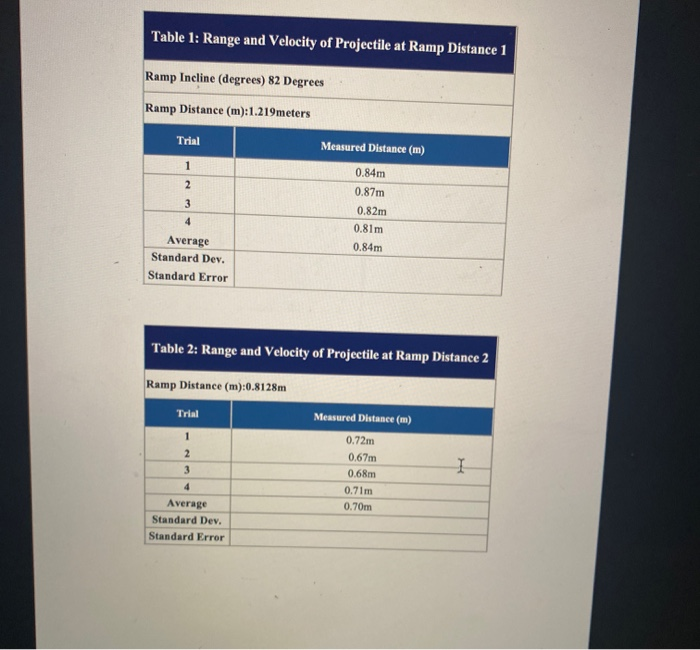 Table 1: Range and Velocity of Projectile at Ramp Distance 1

Ramp Incline (degrees) 82 Degrees

Ramp Distance (m):1.219meters

| Trial | Measured Distance (m) |
|---|---|
| 1 | 0.84m |
| 2 | 0.87m |
| 3 | 0.82m |
| 4 | 0.81m |
| Average | 0.84m |
| Standard Dev. | |
| Standard Error | |

Table 2: Range and Velocity of Projectile at Ramp Distance 2

Ramp Distance (m):0.8128m

| Trial | Measured Distance (m) |
|---|---|
| 1 | 0.72m |
| 2 | 0.67m |
| 3 | 0.68m |
| 4 | 0.71m |
| Average | 0.70m |
| Standard Dev. | |
| Standard Error | |